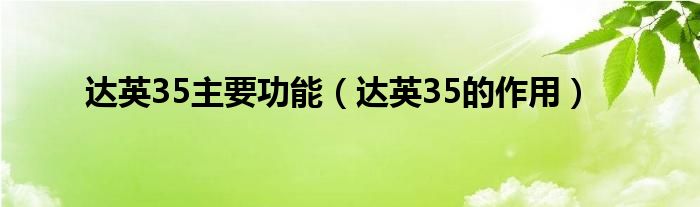 达英35主要功能（达英35的作用）